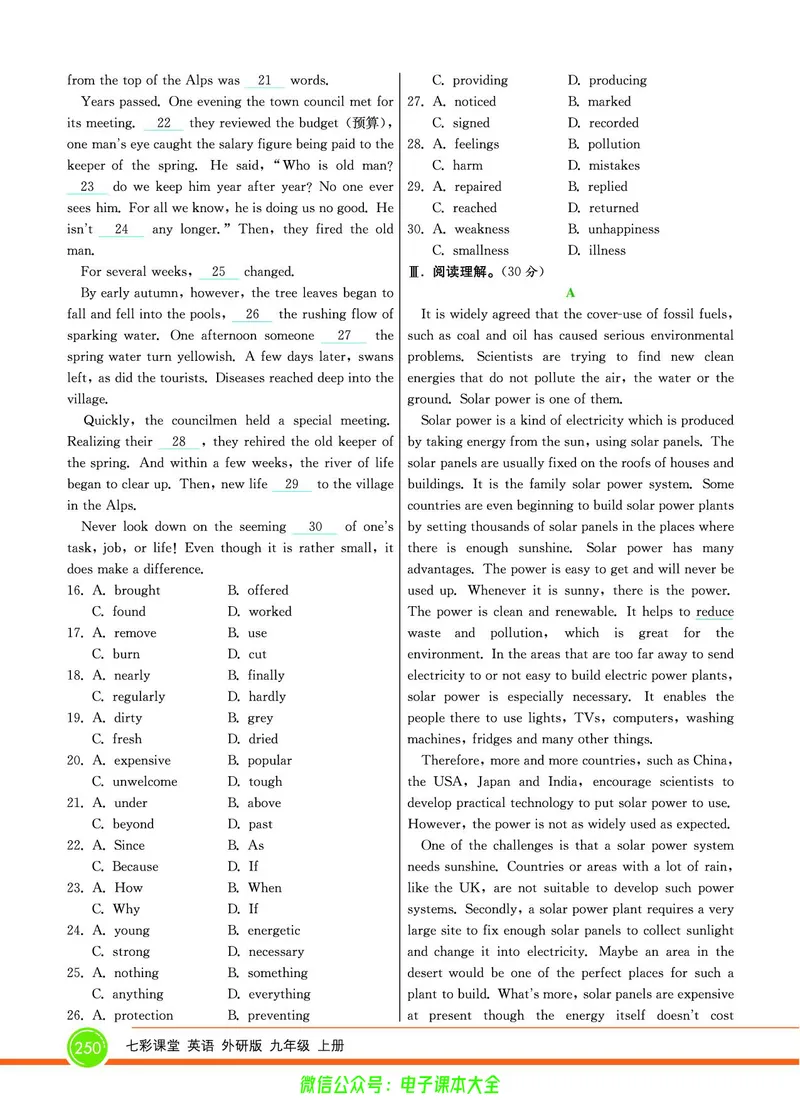 from the top of the Alps was 21 words.

Years passed. One evening the town council met for its meeting. 22 they reviewed the budget (预算), one man's eye caught the salary figure being paid to the keeper of the spring. He said, "Who is old man? 23 do we keep him year after year? No one ever sees him. For all we know, he is doing us no good. He isn't 24 any longer." Then, they fired the old man.

For several weeks, 25 changed.

By early autumn, however, the tree leaves began to fall and fell into the pools, 26 the rushing flow of sparking water. One afternoon someone 27 the spring water turn yellowish. A few days later, swans left, as did the tourists. Diseases reached deep into the village.

Quickly, the councilmen held a special meeting. Realizing their 28 , they rehired the old keeper of the spring. And within a few weeks, the river of life began to clear up. Then, new life 29 to the village in the Alps.

Never look down on the seeming 30 of one's task, job, or life! Even though it is rather small, it does make a difference.

16. A. brought B. offered
C. found D. worked
17. A. remove B. use
C. burn D. cut
18. A. nearly B. finally
C. regularly D. hardly
19. A. dirty B. grey
C. fresh D. dried
20. A. expensive B. popular
C. unwelcome D. tough
21. A. under B. above
C. beyond D. past
22. A. Since B. As
C. Because D. If
23. A. How B. When
C. Why D. If
24. A. young B. energetic
C. strong D. necessary
25. A. nothing B. something
C. anything D. everything
26. A. protection B. preventing
C. providing D. producing
27. A. noticed B. marked
C. signed D. recorded
28. A. feelings B. pollution
C. harm D. mistakes
29. A. repaired B. replied
C. reached D. returned
30. A. weakness B. unhappiness
C. smallness D. illness

Ⅲ. 阅读理解。(30 分)

A

It is widely agreed that the cover-use of fossil fuels, such as coal and oil has caused serious environmental problems. Scientists are trying to find new clean energies that do not pollute the air, the water or the ground. Solar power is one of them.

Solar power is a kind of electricity which is produced by taking energy from the sun, using solar panels. The solar panels are usually fixed on the roofs of houses and buildings. It is the family solar power system. Some countries are even beginning to build solar power plants by setting thousands of solar panels in the places where there is enough sunshine. Solar power has many advantages. The power is easy to get and will never be used up. Whenever it is sunny, there is the power. The power is clean and renewable. It helps to reduce waste and pollution, which is great for the environment. In the areas that are too far away to send electricity to or not easy to build electric power plants, solar power is especially necessary. It enables the people there to use lights, TVs, computers, washing machines, fridges and many other things.

Therefore, more and more countries, such as China, the USA, Japan and India, encourage scientists to develop practical technology to put solar power to use. However, the power is not as widely used as expected.

One of the challenges is that a solar power system needs sunshine. Countries or areas with a lot of rain, like the UK, are not suitable to develop such power systems. Secondly, a solar power plant requires a very large site to fix enough solar panels to collect sunlight and change it into electricity. Maybe an area in the desert would be one of the perfect places for such a plant to build. What's more, solar panels are expensive at present though the energy itself doesn't cost

250 七彩课堂 英语 外研版 九年级 上册

微信公众号：电子课本大全